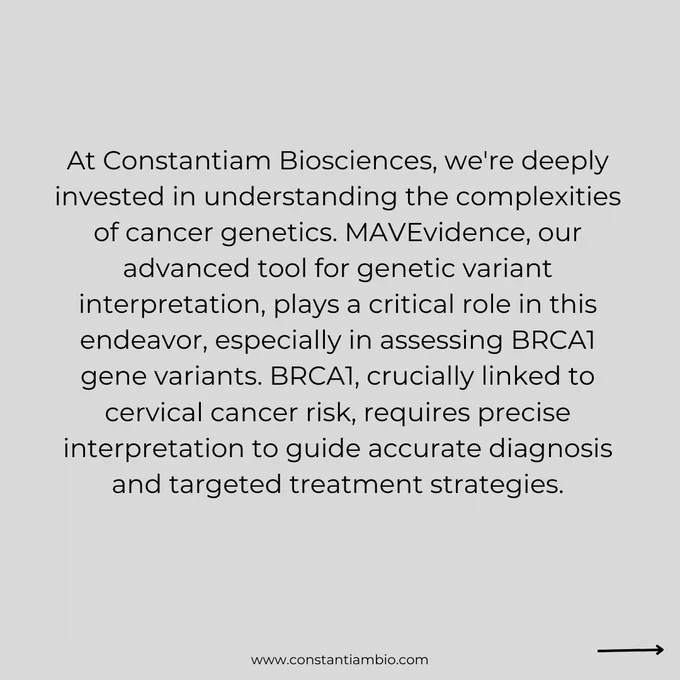 At Constantiam Biosciences, we're deeply invested in understanding the complexities of cancer genetics. MAVEvidence, our advanced tool for genetic variant interpretation, plays a critical role in this endeavor, especially in assessing BRCA1 gene variants. BRCA1, crucially linked to cervical cancer risk, requires precise interpretation to guide accurate diagnosis and targeted treatment strategies.

www.constantiambio.com